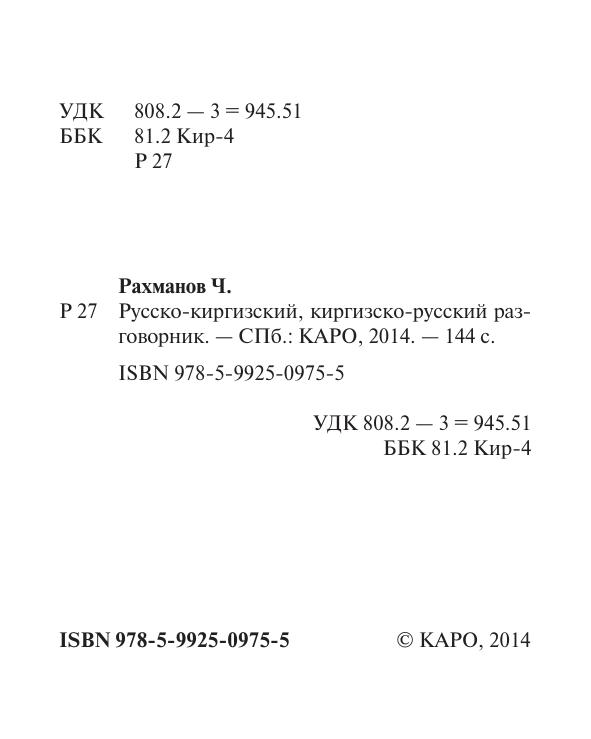 УДК 808.2 — 3 = 945.51
ББК 81.2 Кир-4
Р 27

Рахманов Ч.

Р 27 Русско-киргизский, киргизско-русский разговорник. — СПб.: КАРО, 2014. — 144 с.

ISBN 978-5-9925-0975-5

УДК 808.2 — 3 = 945.51
ББК 81.2 Кир-4

ISBN 978-5-9925-0975-5

© КАРО, 2014